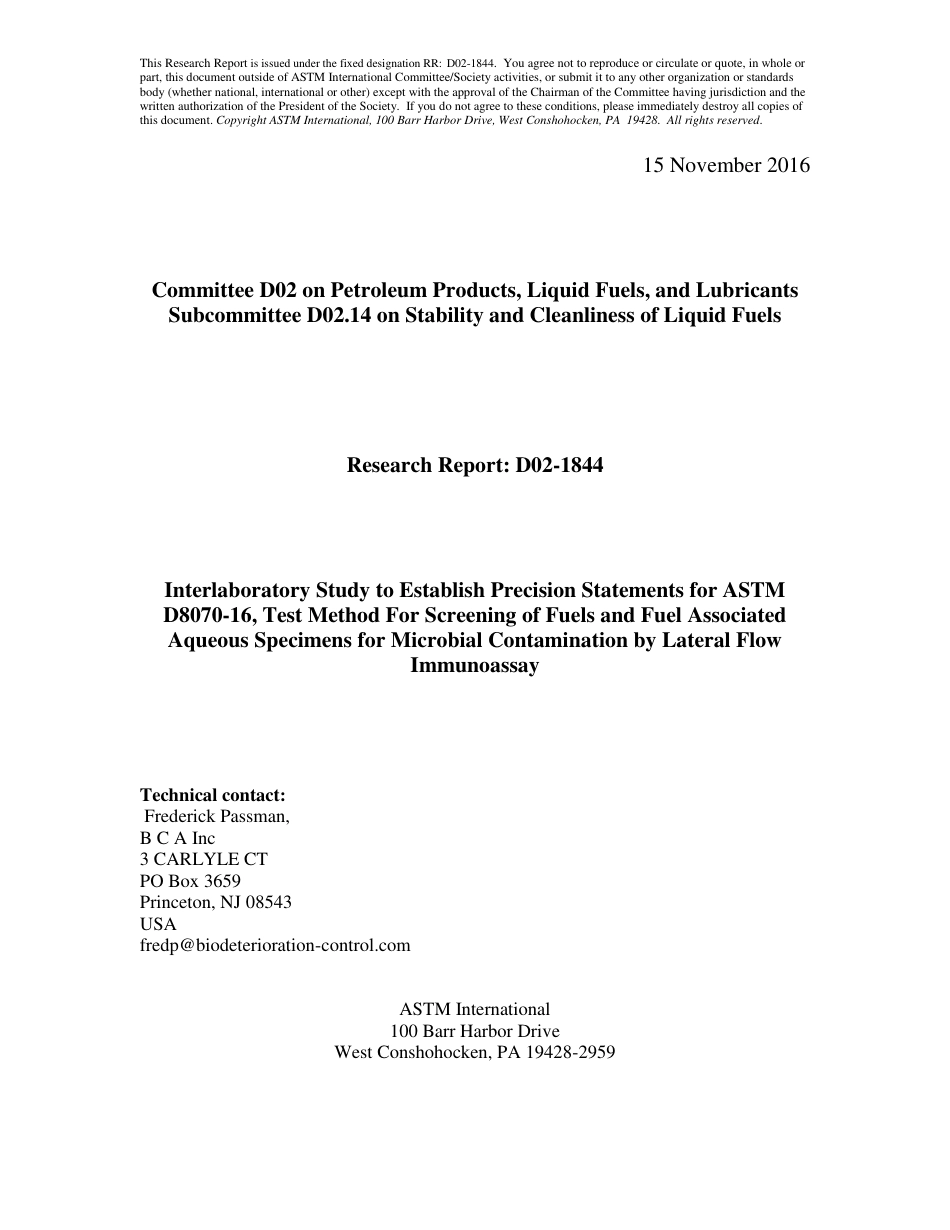 This Research Report is issued under the fixed designation RR: D02-1844. You agree not to reproduce or circulate or quote, in whole or part, this document outside of ASTM International Committee/Society activities, or submit it to any other organization or standards body (whether national, international or other) except with the approval of the Chairman of the Committee having jurisdiction and the written authorization of the President of the Society. If you do not agree to these conditions, please immediately destroy all copies of this document. Copyright ASTM International, 100 Barr Harbor Drive, West Conshohocken, PA 19428. All rights reserved.

15 November 2016

Committee D02 on Petroleum Products, Liquid Fuels, and Lubricants
Subcommittee D02.14 on Stability and Cleanliness of Liquid Fuels

Research Report: D02-1844

Interlaboratory Study to Establish Precision Statements for ASTM D8070-16, Test Method For Screening of Fuels and Fuel Associated Aqueous Specimens for Microbial Contamination by Lateral Flow Immunoassay

Technical contact:
Frederick Passman,
B C A Inc
3 CARLYLE CT
PO Box 3659
Princeton, NJ 08543
USA
fredp@biodeterioration-control.com

ASTM International
100 Barr Harbor Drive
West Conshohocken, PA 19428-2959